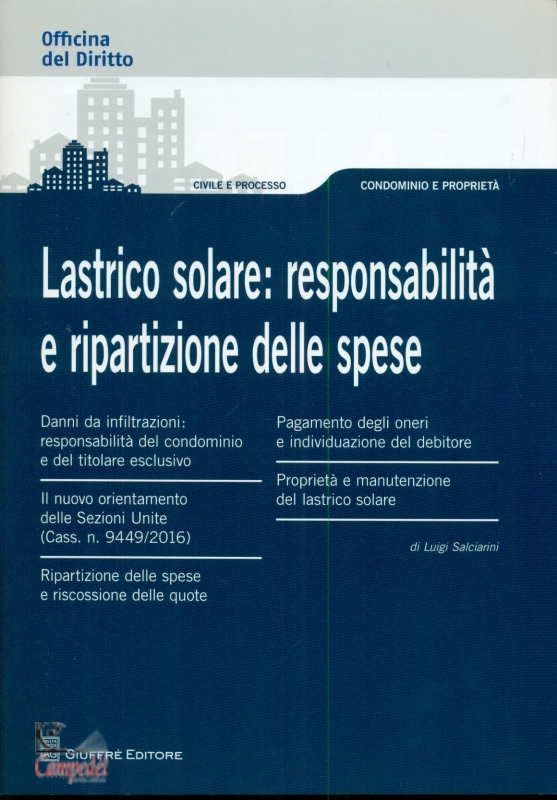 Officina
del Diritto

CIVILE E PROCESSO

CONDOMINIO E PROPRIETÀ

Lastrico solare: responsabilità e ripartizione delle spese

Danni da infiltrazioni: responsabilità del condominio e del titolare esclusivo

Il nuovo orientamento delle Sezioni Unite (Cass. n. 9449/2016)

Ripartizione delle spese e riscossione delle quote

Pagamento degli oneri e individuazione del debitore

Proprietà e manutenzione del lastrico solare

di Luigi Salciarini

GIUFFRÈ EDITORE

Campedel